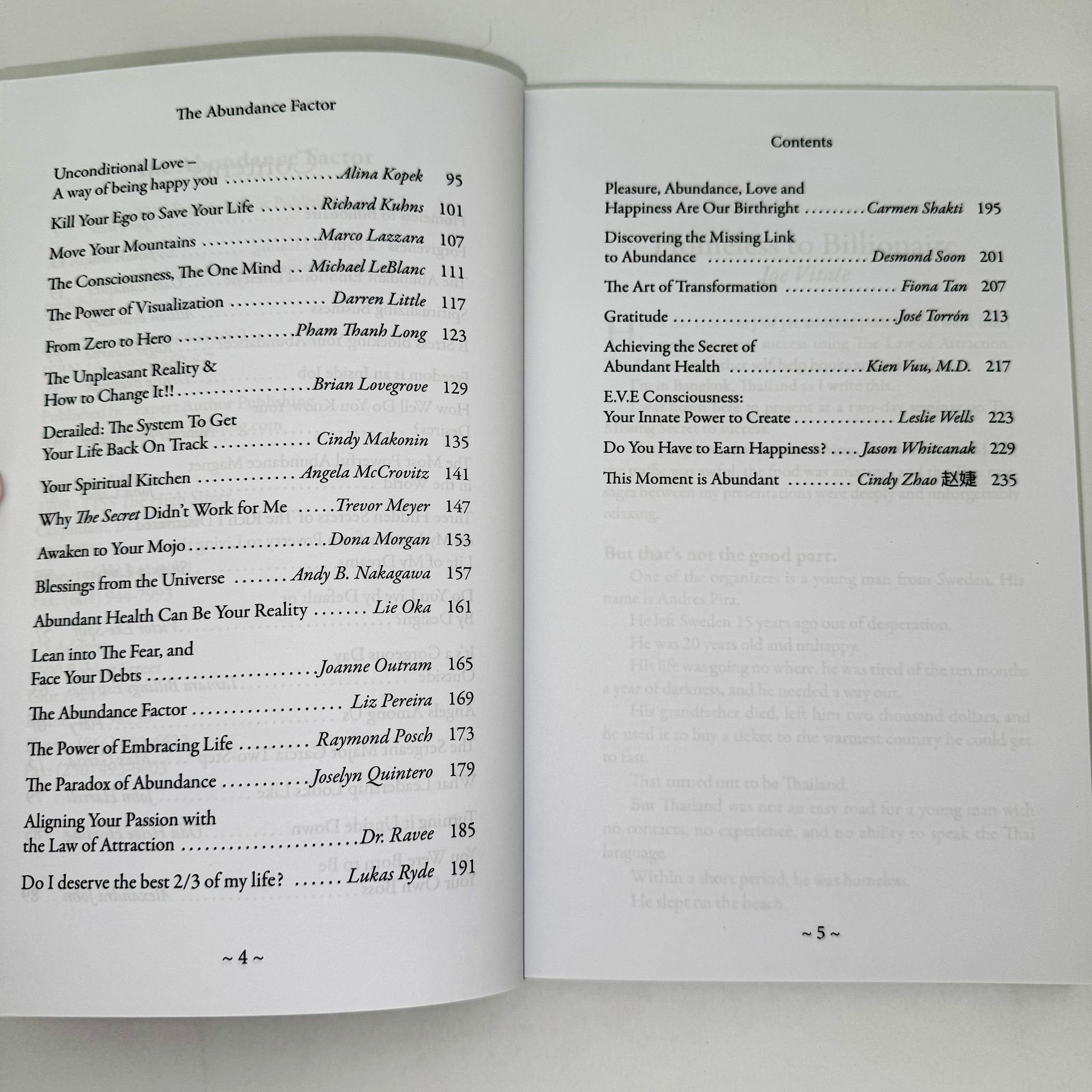 The Abundance Factor

Unconditional Love – A way of being happy you Alina Kopek 95

Kill Your Ego to Save Your Life Richard Kuhns 101

Move Your Mountains Marco Lazzara 107

The Consciousness, The One Mind Michael LeBlanc 111

The Power of Visualization Darren Little 117

From Zero to Hero Pham Thanh Long 123

The Unpleasant Reality & How to Change It!! Brian Lovegrove 129

Derailed: The System To Get Your Life Back On Track Cindy Makonin 135

Your Spiritual Kitchen Angela McCrovitz 141

Why The Secret Didn't Work for Me Trevor Meyer 147

Awaken to Your Mojo Dona Morgan 153

Blessings from the Universe Andy B. Nakagawa 157

Abundant Health Can Be Your Reality Lie Oka 161

Lean into The Fear, and Face Your Debts Joanne Outram 165

The Abundance Factor Liz Pereira 169

The Power of Embracing Life Raymond Posch 173

The Paradox of Abundance Joselyn Quintero 179

Aligning Your Passion with the Law of Attraction Dr. Ravee 185

Do I deserve the best 2/3 of my life? Lukas Ryde 191

~ 4 ~

Contents

Pleasure, Abundance, Love and Happiness Are Our Birthright Carmen Shakti 195

Discovering the Missing Link to Abundance Desmond Soon 201

The Art of Transformation Fiona Tan 207

Gratitude José Torrón 213

Achieving the Secret of Abundant Health Kien Vuu, M.D. 217

E.V.E Consciousness: Your Innate Power to Create Leslie Wells 223

Do You Have to Earn Happiness? Jason Whitcanak 229

This Moment is Abundant Cindy Zhao 赵婕 235

~ 5 ~